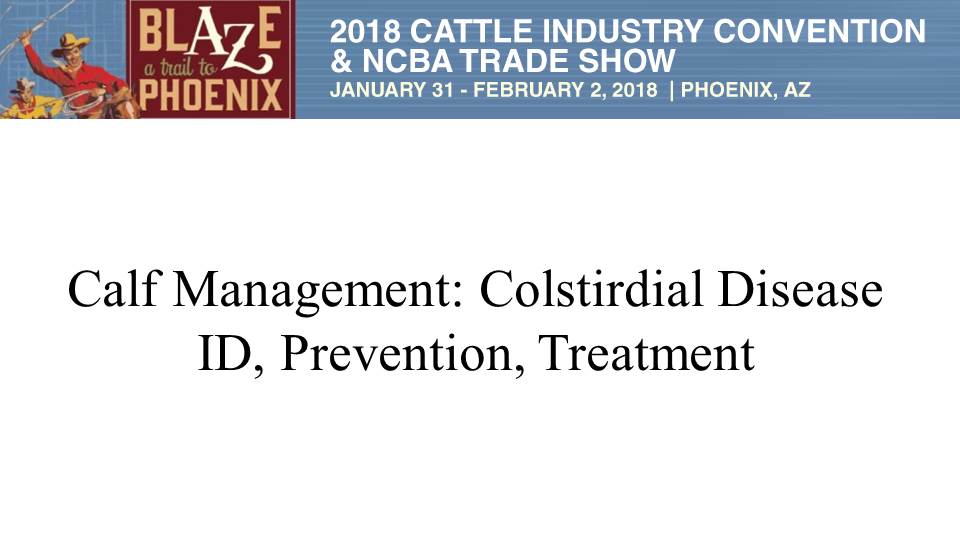 BLAZE
a trail to
PHOENIX

2018 CATTLE INDUSTRY CONVENTION
& NCBA TRADE SHOW
JANUARY 31 - FEBRUARY 2, 2018 | PHOENIX, AZ

Calf Management: Colstirdial Disease ID, Prevention, Treatment